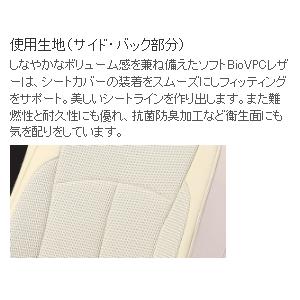 使用生地（サイド・バック部分）

しなやかなボリューム感を兼ね備えたソフトBioVPCレザーは、シートカバーの装着をスムーズにしフィッティングをサポート。美しいシートラインを作り出します。また難燃性と耐久性にも優れ、抗菌防臭加工など衛生面にも気を配りをしています。